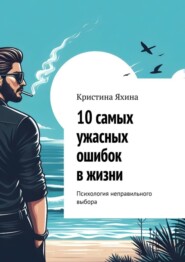 Кристина Яхина

10 самых ужасных ошибок в жизни

Психология неправильного выбора